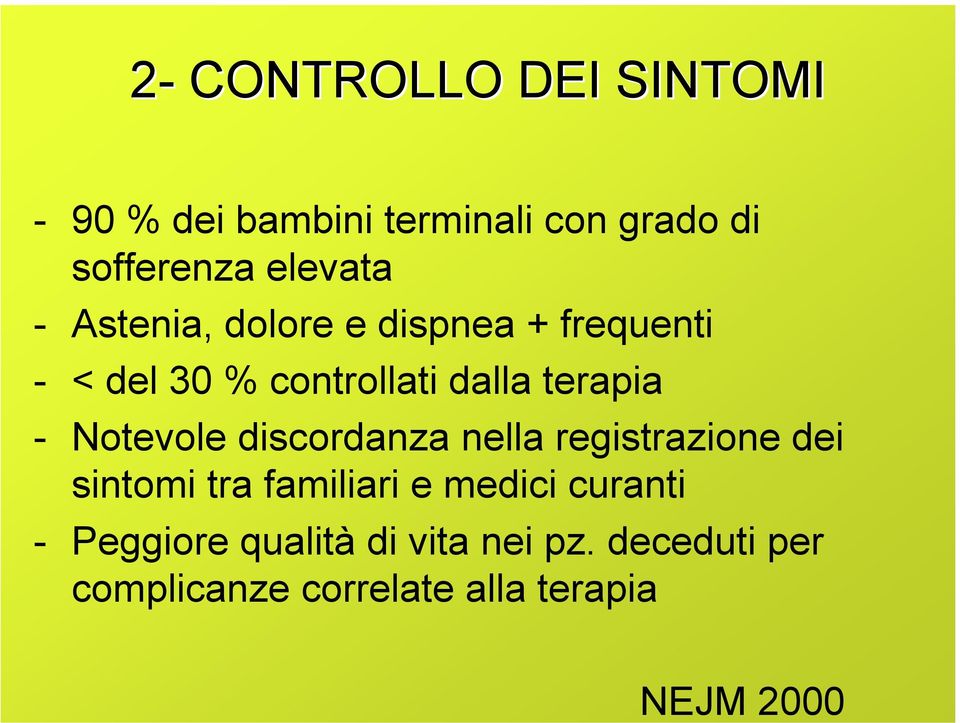 2- CONTROLLO DEI SINTOMI

- 90 % dei bambini terminali con grado di sofferenza elevata
- Astenia, dolore e dispnea + frequenti
- < del 30 % controllati dalla terapia
- Notevole discordanza nella registrazione dei sintomi tra familiari e medici curanti
- Peggiore qualità di vita nei pz. deceduti per complicanze correlate alla terapia

NEJM 2000